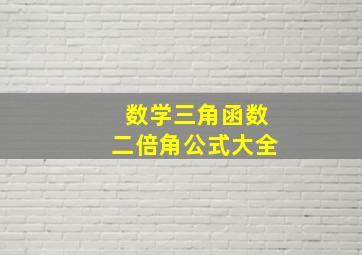 数学三角函数
二倍角公式大全